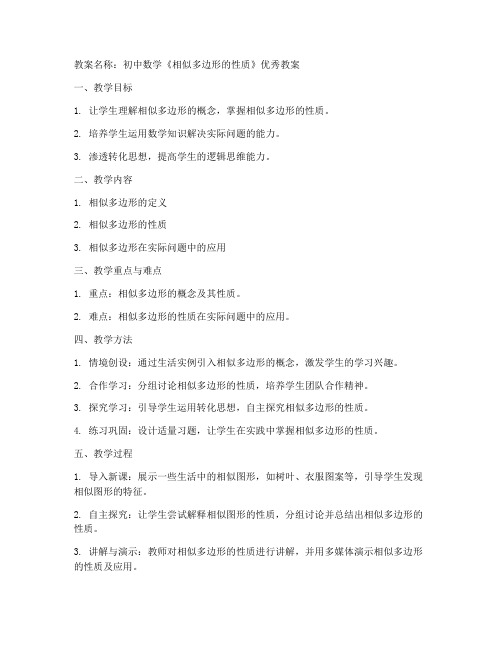 教案名称：初中数学《相似多边形的性质》优秀教案

一、教学目标

1. 让学生理解相似多边形的概念，掌握相似多边形的性质。

2. 培养学生运用数学知识解决实际问题的能力。

3. 渗透转化思想，提高学生的逻辑思维能力。

二、教学内容

1. 相似多边形的定义

2. 相似多边形的性质

3. 相似多边形在实际问题中的应用

三、教学重点与难点

1. 重点：相似多边形的概念及其性质。

2. 难点：相似多边形的性质在实际问题中的应用。

四、教学方法

1. 情境创设：通过生活实例引入相似多边形的概念，激发学生的学习兴趣。

2. 合作学习：分组讨论相似多边形的性质，培养学生团队合作精神。

3. 探究学习：引导学生运用转化思想，自主探究相似多边形的性质。

4. 练习巩固：设计适量习题，让学生在实践中掌握相似多边形的性质。

五、教学过程

1. 导入新课：展示一些生活中的相似图形，如树叶、衣服图案等，引导学生发现相似图形的特征。

2. 自主探究：让学生尝试解释相似图形的性质，分组讨论并总结出相似多边形的性质。

3. 讲解与演示：教师对相似多边形的性质进行讲解，并用多媒体演示相似多边形的性质及应用。